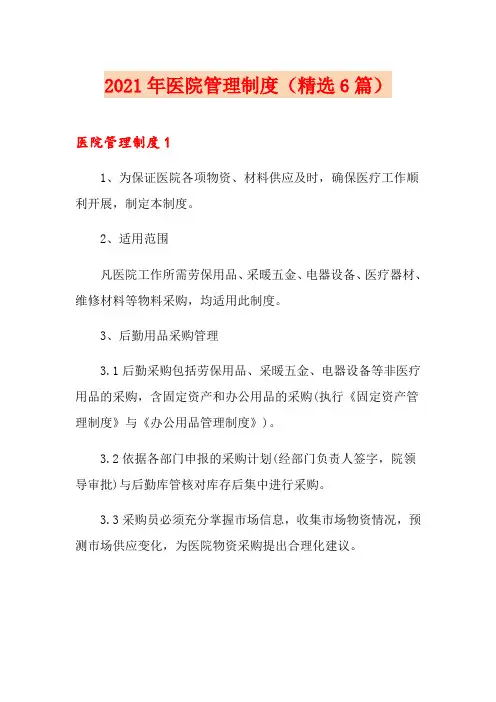 2021年医院管理制度（精选6篇）

医院管理制度1

1、为保证医院各项物资、材料供应及时，确保医疗工作顺利开展，制定本制度。

2、适用范围

凡医院工作所需劳保用品、采暖五金、电器设备、医疗器材、维修材料等物料采购，均适用此制度。

3、后勤用品采购管理

3.1后勤采购包括劳保用品、采暖五金、电器设备等非医疗用品的采购，含固定资产和办公用品的采购(执行《固定资产管理制度》与《办公用品管理制度》)。

3.2依据各部门申报的采购计划(经部门负责人签字，院领导审批)与后勤库管核对库存后集中进行采购。

3.3采购员必须充分掌握市场信息，收集市场物资情况，预测市场供应变化，为医院物资采购提出合理化建议。